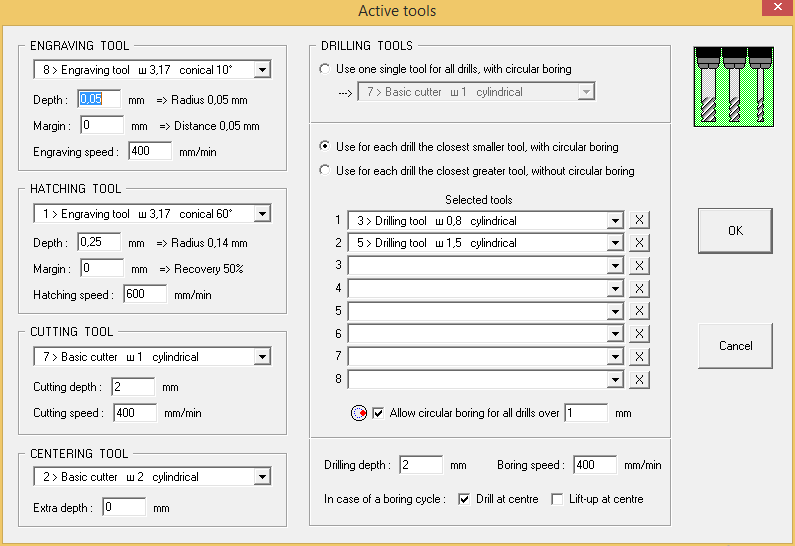 Active tools

ENGRAVING TOOL
8 > Engraving tool ш 3,17 conical 10°
Depth : 0,05 mm => Radius 0,05 mm
Margin : 0 mm => Distance 0,05 mm
Engraving speed : 400 mm/min

HATCHING TOOL
1 > Engraving tool ш 3,17 conical 60°
Depth : 0,25 mm => Radius 0,14 mm
Margin : 0 mm => Recovery 50%
Hatching speed : 600 mm/min

CUTTING TOOL
7 > Basic cutter ш 1 cylindrical
Cutting depth : 2 mm
Cutting speed : 400 mm/min

CENTERING TOOL
2 > Basic cutter ш 2 cylindrical
Extra depth : 0 mm

DRILLING TOOLS
Use one single tool for all drills, with circular boring
---> 7 > Basic cutter ш 1 cylindrical

Use for each drill the closest smaller tool, with circular boring
Use for each drill the closest greater tool, without circular boring

Selected tools
1 3 > Drilling tool ш 0,8 cylindrical X
2 5 > Drilling tool ш 1,5 cylindrical X
3 X
4 X
5 X
6 X
7 X
8 X

Allow circular boring for all drills over 1 mm

Drilling depth : 2 mm Boring speed : 400 mm/min
In case of a boring cycle : Drill at centre Lift-up at centre

OK

Cancel